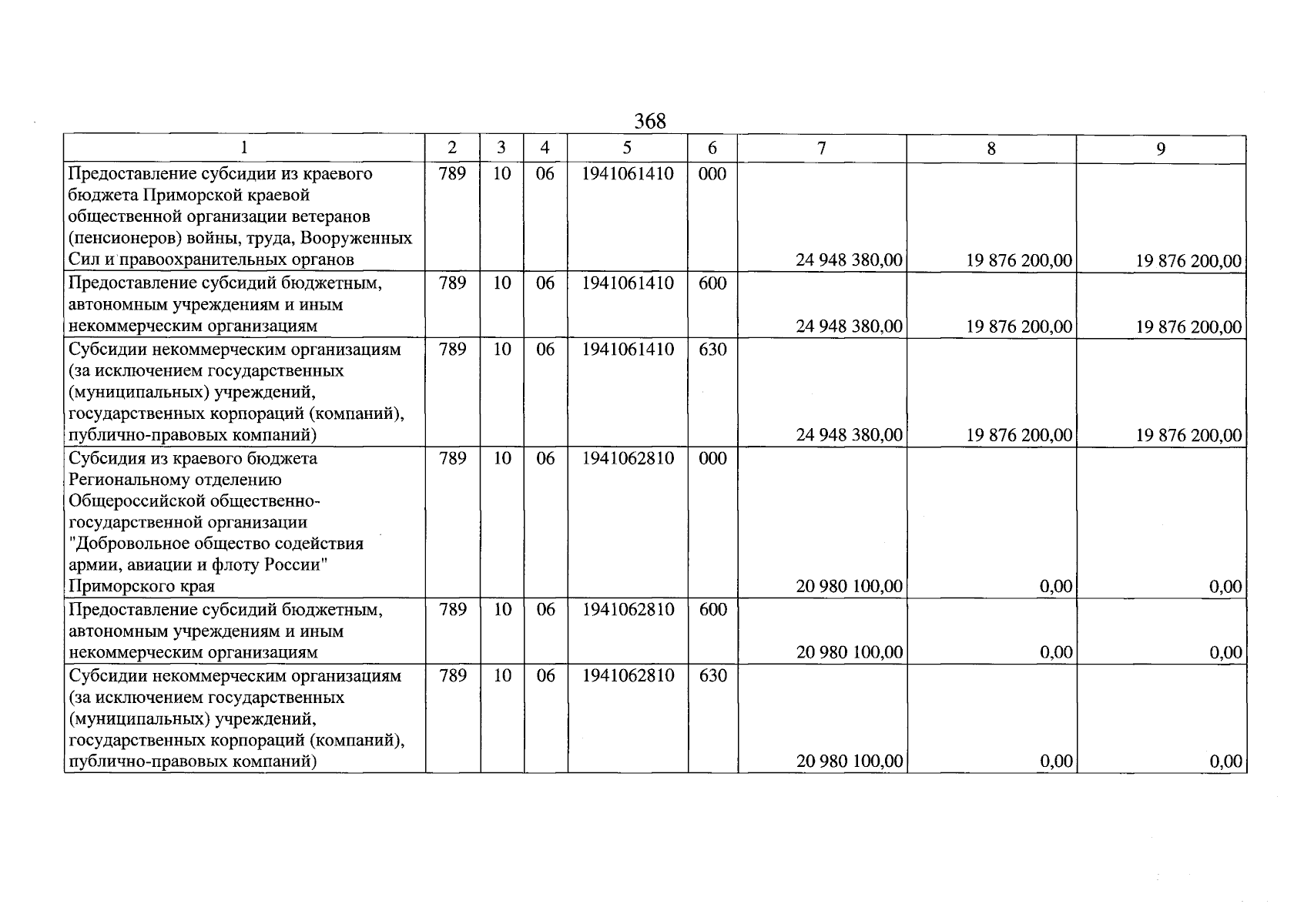 368

| 1 | 2 | 3 | 4 | 5 | 6 | 7 | 8 | 9 |
|---|---|---|---|---|---|---|---|---|
| Предоставление субсидии из краевого бюджета Приморской краевой общественной организации ветеранов (пенсионеров) войны, труда, Вооруженных Сил и правоохранительных органов | 789 | 10 | 06 | 1941061410 | 000 | 24 948 380,00 | 19 876 200,00 | 19 876 200,00 |
| Предоставление субсидий бюджетным, автономным учреждениям и иным некоммерческим организациям | 789 | 10 | 06 | 1941061410 | 600 | 24 948 380,00 | 19 876 200,00 | 19 876 200,00 |
| Субсидии некоммерческим организациям (за исключением государственных (муниципальных) учреждений, государственных корпораций (компаний), публично-правовых компаний) | 789 | 10 | 06 | 1941061410 | 630 | 24 948 380,00 | 19 876 200,00 | 19 876 200,00 |
| Субсидия из краевого бюджета Региональному отделению Общероссийской общественно-государственной организации "Добровольное общество содействия армии, авиации и флоту России" Приморского края | 789 | 10 | 06 | 1941062810 | 000 | 20 980 100,00 | 0,00 | 0,00 |
| Предоставление субсидий бюджетным, автономным учреждениям и иным некоммерческим организациям | 789 | 10 | 06 | 1941062810 | 600 | 20 980 100,00 | 0,00 | 0,00 |
| Субсидии некоммерческим организациям (за исключением государственных (муниципальных) учреждений, государственных корпораций (компаний), публично-правовых компаний) | 789 | 10 | 06 | 1941062810 | 630 | 20 980 100,00 | 0,00 | 0,00 |